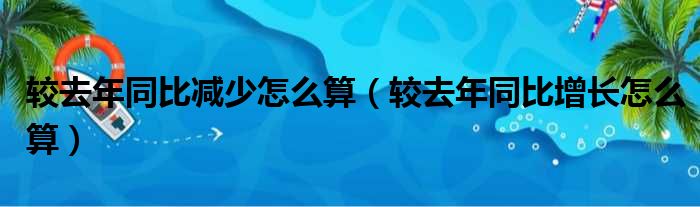 较去年同比减少怎么算（较去年同比增长怎么算）